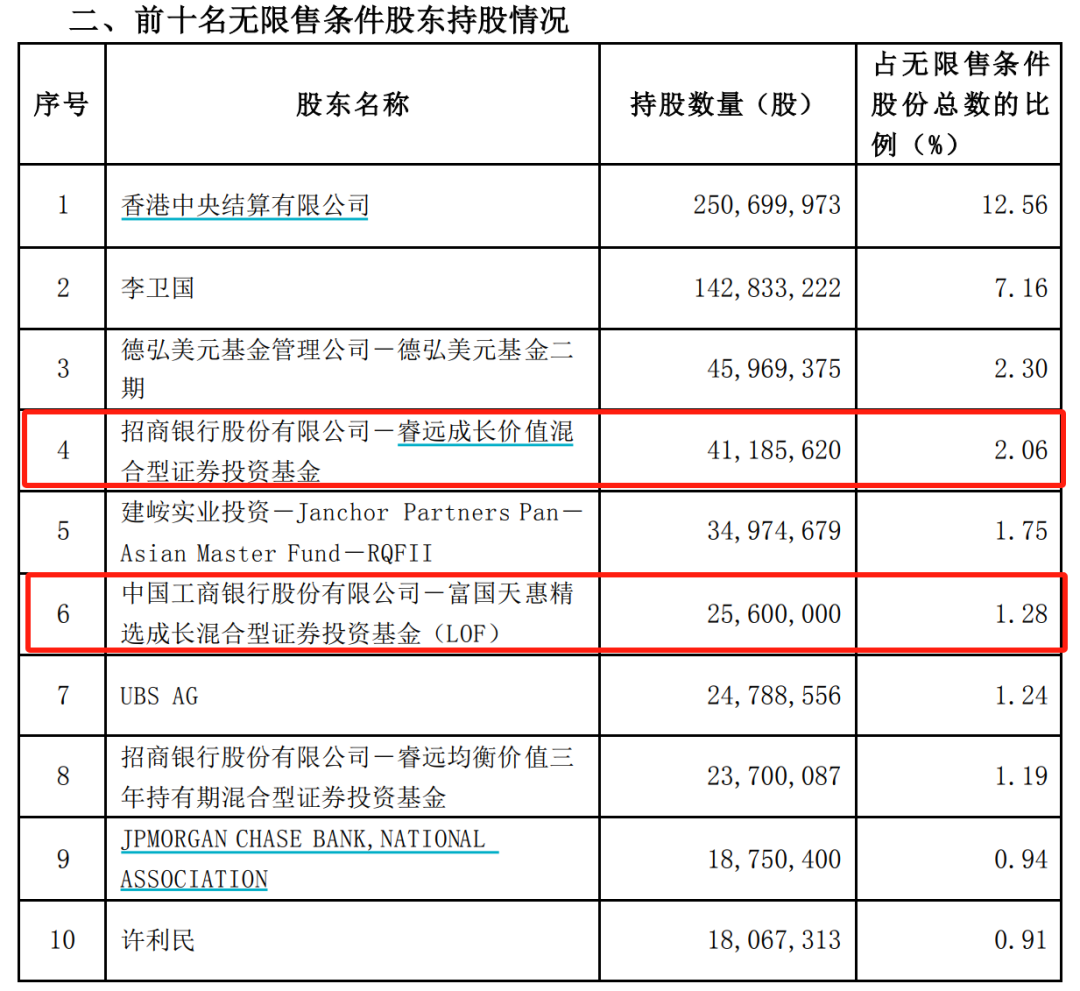 二、前十名无限售条件股东持股情况

| 序号 | 股东名称 | 持股数量（股） | 占无限售条件股份总数的比例（%） |
|---|---|---|---|
| 1 | 香港中央结算有限公司 | 250,699,973 | 12.56 |
| 2 | 李卫国 | 142,833,222 | 7.16 |
| 3 | 德弘美元基金管理公司－德弘美元基金二期 | 45,969,375 | 2.30 |
| 4 | 招商银行股份有限公司－睿远成长价值混合型证券投资基金 | 41,185,620 | 2.06 |
| 5 | 建峖实业投资－Janchor Partners Pan－Asian Master Fund－RQFII | 34,974,679 | 1.75 |
| 6 | 中国工商银行股份有限公司－富国天惠精选成长混合型证券投资基金（LOF） | 25,600,000 | 1.28 |
| 7 | UBS AG | 24,788,556 | 1.24 |
| 8 | 招商银行股份有限公司－睿远均衡价值三年持有期混合型证券投资基金 | 23,700,087 | 1.19 |
| 9 | JPMORGAN CHASE BANK,NATIONAL ASSOCIATION | 18,750,400 | 0.94 |
| 10 | 许利民 | 18,067,313 | 0.91 |